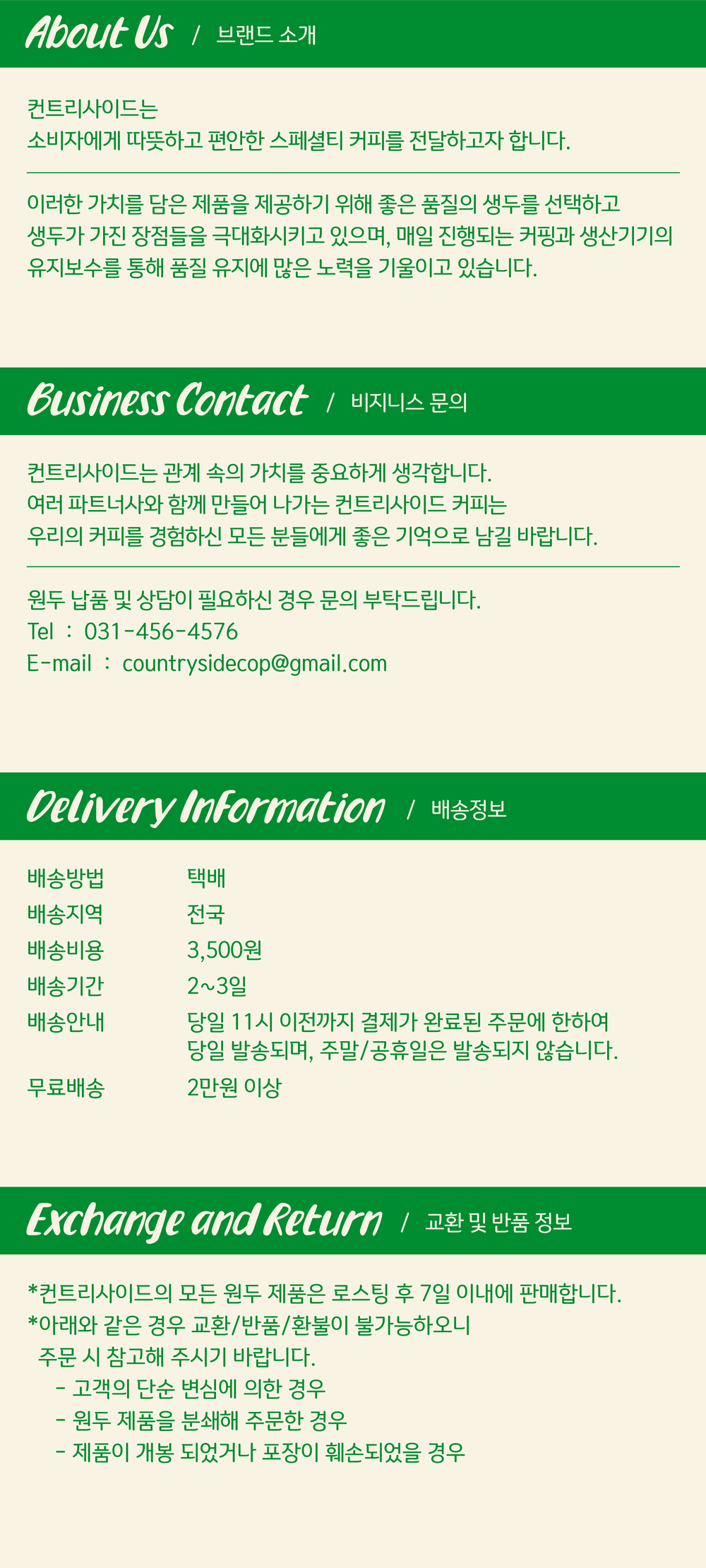 About Us / 브랜드 소개

컨트리사이드는
소비자에게 따뜻하고 편안한 스페셜티 커피를 전달하고자 합니다.

이러한 가치를 담은 제품을 제공하기 위해 좋은 품질의 생두를 선택하고
생두가 가진 장점들을 극대화시키고 있으며, 매일 진행되는 커핑과 생산기기의
유지보수를 통해 품질 유지에 많은 노력을 기울이고 있습니다.

Business Contact / 비지니스 문의

컨트리사이드는 관계 속의 가치를 중요하게 생각합니다.
여러 파트너사와 함께 만들어 나가는 컨트리사이드 커피는
우리의 커피를 경험하신 모든 분들에게 좋은 기억으로 남길 바랍니다.

원두 납품 및 상담이 필요하신 경우 문의 부탁드립니다.
Tel : 031-456-4576
E-mail : countrysidecop@gmail.com

Delivery Information / 배송정보

| 배송방법 | 택배 |
|---|---|
| 배송지역 | 전국 |
| 배송비용 | 3,500원 |
| 배송기간 | 2~3일 |
| 배송안내 | 당일 11시 이전까지 결제가 완료된 주문에 한하여 당일 발송되며, 주말/공휴일은 발송되지 않습니다. |
| 무료배송 | 2만원 이상 |

Exchange and Return / 교환 및 반품 정보

*컨트리사이드의 모든 원두 제품은 로스팅 후 7일 이내에 판매합니다.
*아래와 같은 경우 교환/반품/환불이 불가능하오니
주문 시 참고해 주시기 바랍니다.
- 고객의 단순 변심에 의한 경우
- 원두 제품을 분쇄해 주문한 경우
- 제품이 개봉 되었거나 포장이 훼손되었을 경우